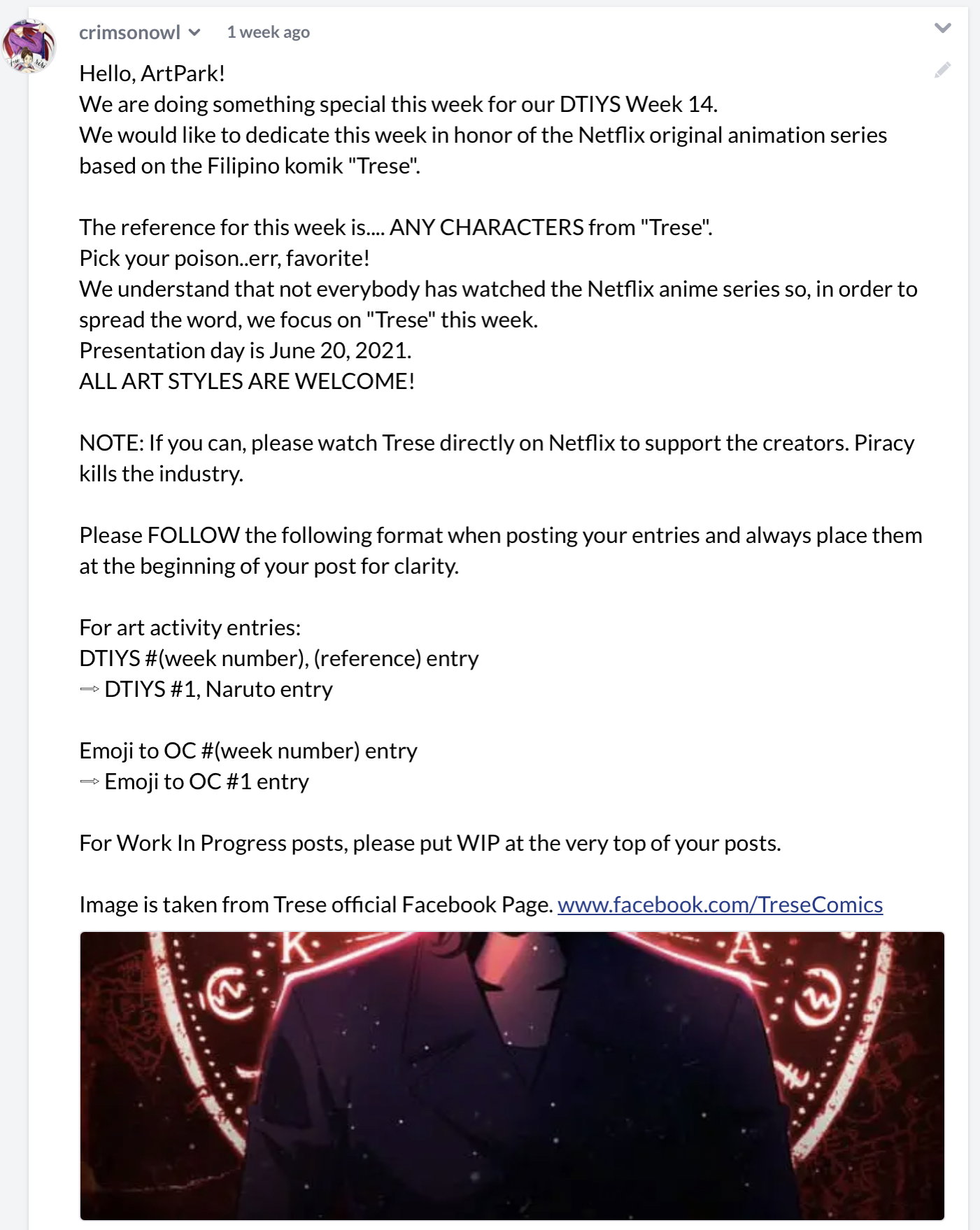 crimsonowl 1 week ago

Hello, ArtPark!
We are doing something special this week for our DTIYS Week 14.
We would like to dedicate this week in honor of the Netflix original animation series based on the Filipino komik "Trese".

The reference for this week is.... ANY CHARACTERS from "Trese".
Pick your poison..err, favorite!
We understand that not everybody has watched the Netflix anime series so, in order to spread the word, we focus on "Trese" this week.
Presentation day is June 20, 2021.
ALL ART STYLES ARE WELCOME!

NOTE: If you can, please watch Trese directly on Netflix to support the creators. Piracy kills the industry.

Please FOLLOW the following format when posting your entries and always place them at the beginning of your post for clarity.

For art activity entries:
DTIYS #(week number), (reference) entry
⇨ DTIYS #1, Naruto entry

Emoji to OC #(week number) entry
⇨ Emoji to OC #1 entry

For Work In Progress posts, please put WIP at the very top of your posts.

Image is taken from Trese official Facebook Page. www.facebook.com/TreseComics

K A